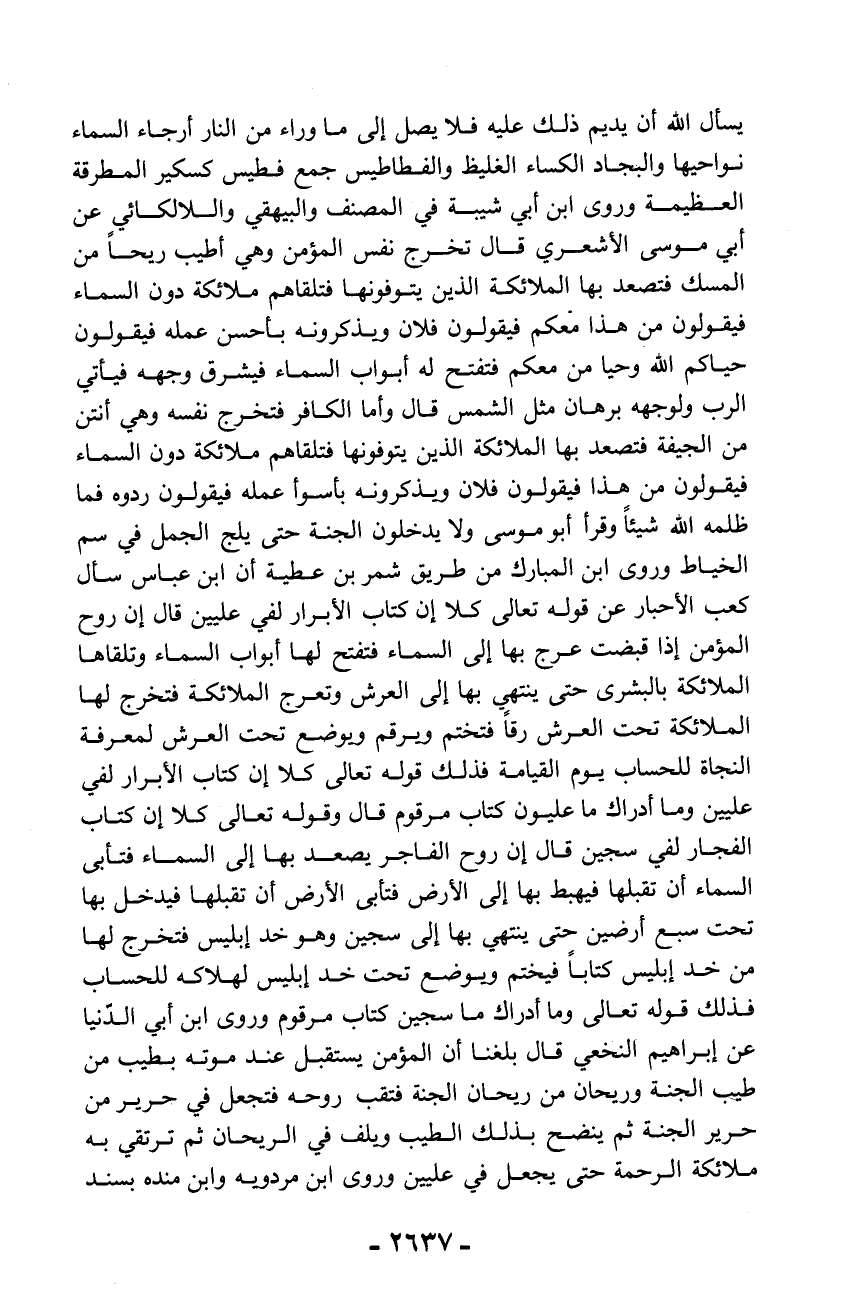 يسأل الله أن يديم ذلك عليه فلا يصل إلى ما وراء من النار أرجاء السماء نواحيها والبجاد الكساء الغليظ والفطاطيس جمع فطيس كسكير المطرقة العظيمة وروى ابن أبي شيبة في المصنف والبيهقي واللالكائي عن أبي موسى الأشعري قال تخرج نفس المؤمن وهي أطيب ريحاً من المسك فتصعد بها الملائكة الذين يتوفونها فتلقاهم ملائكة دون السماء فيقولون من هذا معكم فيقولون فلان ويذكرونه بأحسن عمله فيقولون حياكم الله وحيا من معكم فتفتح له أبواب السماء فيشرق وجهه فيأتي الرب ولوجهه برهان مثل الشمس قال وأما الكافر فتخرج نفسه وهي أنتن من الجيفة فتصعد بها الملائكة الذين يتوفونها فتلقاهم ملائكة دون السماء فيقولون من هذا فيقولون فلان ويذكرونه بأسوأ عمله فيقولون ردوه فما ظلمه الله شيئاً وقرأ أبو موسى ولا يدخلون الجنة حتى يلج الجمل في سم الخياط وروى ابن المبارك من طريق شمر بن عطية أن ابن عباس سأل كعب الأحبار عن قوله تعالى كلا إن كتاب الأبرار لفي عليين قال إن روح المؤمن إذا قبضت عرج بها إلى السماء فتفتح لها أبواب السماء وتلقاها الملائكة بالبشرى حتى ينتهي بها إلى العرش وتعرج الملائكة فتخرج لها الملائكة تحت العرش رقاً فتختم ويرقم ويوضع تحت العرش لمعرفة النجاة للحساب يوم القيامة فذلك قوله تعالى كلا إن كتاب الأبرار لفي عليين وما أدراك ما عليون كتاب مرقوم قال وقوله تعالى كلا إن كتاب الفجار لفي سجين قال إن روح الفاجر يصعد بها إلى السماء فتأبى السماء أن تقبلها فيهبط بها إلى الأرض فتأبى الأرض أن تقبلها فيدخل بها تحت سبع أرضين حتى ينتهي بها إلى سجين وهو خد إبليس فتخرج لها من خد إبليس كتاباً فيختم ويوضع تحت خد إبليس لهلاكه للحساب فذلك قوله تعالى وما أدراك ما سجين كتاب مرقوم وروى ابن أبي الدّنيا عن إبراهيم النخعي قال بلغنا أن المؤمن يستقبل عند موته بطيب من طيب الجنة وريحان من ريحان الجنة فتقب روحه فتجعل في حرير من حرير الجنة ثم ينضح بذلك الطيب ويلف في الريحان ثم ترتقي به ملائكة الرحمة حتى يجعل في عليين وروى ابن مردويه وابن منده بسند

- ٢٦٣٧ -